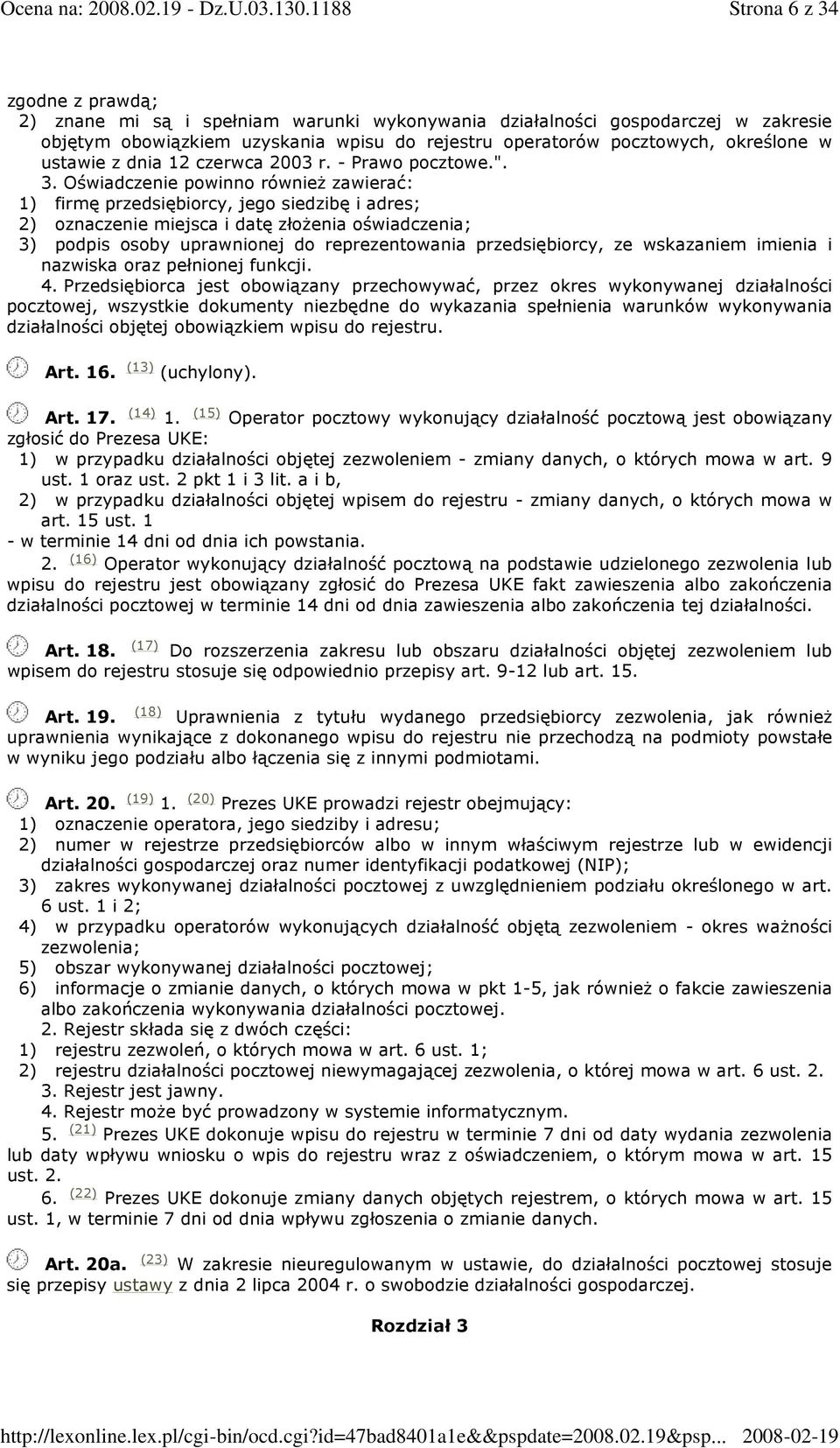 Ocena na: 2008.02.19 - Dz.U.03.130.1188 Strona 6 z 34

zgodne z prawdą;
2) znane mi są i spełniam warunki wykonywania działalności gospodarczej w zakresie objętym obowiązkiem uzyskania wpisu do rejestru operatorów pocztowych, określone w ustawie z dnia 12 czerwca 2003 r. - Prawo pocztowe.".
3. Oświadczenie powinno również zawierać:
1) firmę przedsiębiorcy, jego siedzibę i adres;
2) oznaczenie miejsca i datę złożenia oświadczenia;
3) podpis osoby uprawnionej do reprezentowania przedsiębiorcy, ze wskazaniem imienia i nazwiska oraz pełnionej funkcji.
4. Przedsiębiorca jest obowiązany przechowywać, przez okres wykonywanej działalności pocztowej, wszystkie dokumenty niezbędne do wykazania spełnienia warunków wykonywania działalności objętej obowiązkiem wpisu do rejestru.

Art. 16. (13) (uchylony).

Art. 17. (14) 1. (15) Operator pocztowy wykonujący działalność pocztową jest obowiązany zgłosić do Prezesa UKE:
1) w przypadku działalności objętej zezwoleniem - zmiany danych, o których mowa w art. 9 ust. 1 oraz ust. 2 pkt 1 i 3 lit. a i b,
2) w przypadku działalności objętej wpisem do rejestru - zmiany danych, o których mowa w art. 15 ust. 1
- w terminie 14 dni od dnia ich powstania.
2. (16) Operator wykonujący działalność pocztową na podstawie udzielonego zezwolenia lub wpisu do rejestru jest obowiązany zgłosić do Prezesa UKE fakt zawieszenia albo zakończenia działalności pocztowej w terminie 14 dni od dnia zawieszenia albo zakończenia tej działalności.

Art. 18. (17) Do rozszerzenia zakresu lub obszaru działalności objętej zezwoleniem lub wpisem do rejestru stosuje się odpowiednio przepisy art. 9-12 lub art. 15.

Art. 19. (18) Uprawnienia z tytułu wydanego przedsiębiorcy zezwolenia, jak również uprawnienia wynikające z dokonanego wpisu do rejestru nie przechodzą na podmioty powstałe w wyniku jego podziału albo łączenia się z innymi podmiotami.

Art. 20. (19) 1. (20) Prezes UKE prowadzi rejestr obejmujący:
1) oznaczenie operatora, jego siedziby i adresu;
2) numer w rejestrze przedsiębiorców albo w innym właściwym rejestrze lub w ewidencji działalności gospodarczej oraz numer identyfikacji podatkowej (NIP);
3) zakres wykonywanej działalności pocztowej z uwzględnieniem podziału określonego w art. 6 ust. 1 i 2;
4) w przypadku operatorów wykonujących działalność objętą zezwoleniem - okres ważności zezwolenia;
5) obszar wykonywanej działalności pocztowej;
6) informacje o zmianie danych, o których mowa w pkt 1-5, jak również o fakcie zawieszenia albo zakończenia wykonywania działalności pocztowej.
2. Rejestr składa się z dwóch części:
1) rejestru zezwoleń, o których mowa w art. 6 ust. 1;
2) rejestru działalności pocztowej niewymagającej zezwolenia, o której mowa w art. 6 ust. 2.
3. Rejestr jest jawny.
4. Rejestr może być prowadzony w systemie informatycznym.
5. (21) Prezes UKE dokonuje wpisu do rejestru w terminie 7 dni od daty wydania zezwolenia lub daty wpływu wniosku o wpis do rejestru wraz z oświadczeniem, o którym mowa w art. 15 ust. 2.
6. (22) Prezes UKE dokonuje zmiany danych objętych rejestrem, o których mowa w art. 15 ust. 1, w terminie 7 dni od dnia wpływu zgłoszenia o zmianie danych.

Art. 20a. (23) W zakresie nieuregulowanym w ustawie, do działalności pocztowej stosuje się przepisy ustawy z dnia 2 lipca 2004 r. o swobodzie działalności gospodarczej.

Rozdział 3

http://lexonline.lex.pl/cgi-bin/ocd.cgi?id=47bad8401a1e&&pspdate=2008.02.19&psp... 2008-02-19